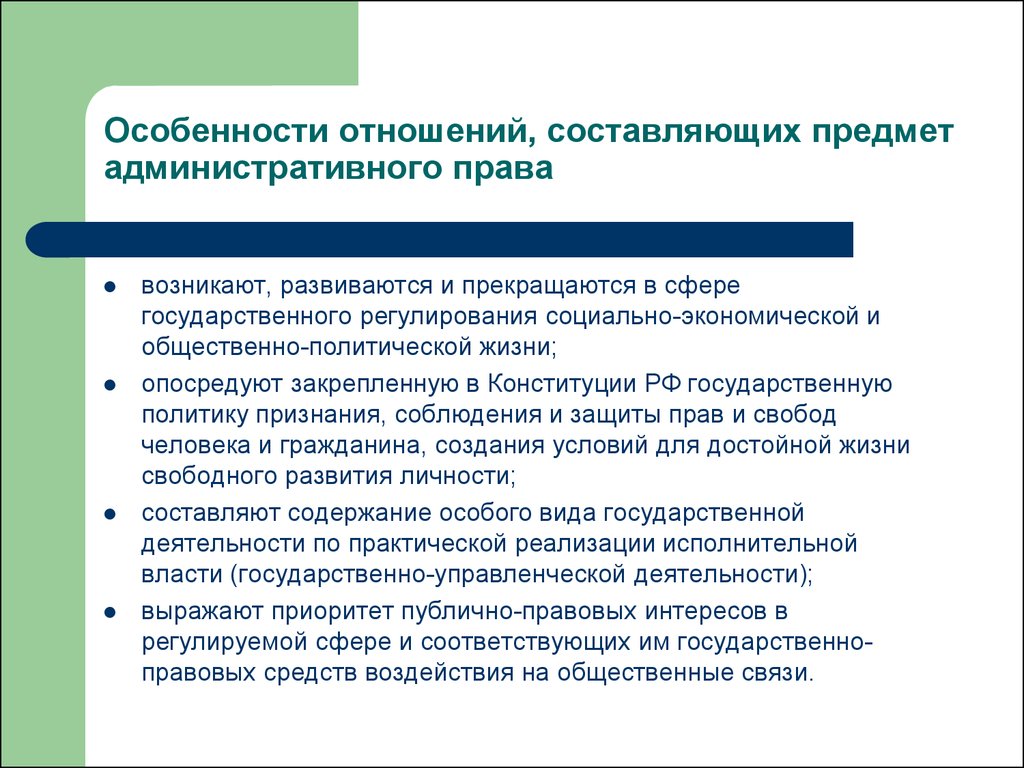 Особенности отношений, составляющих предмет административного права

- возникают, развиваются и прекращаются в сфере государственного регулирования социально-экономической и общественно-политической жизни;
- опосредуют закрепленную в Конституции РФ государственную политику признания, соблюдения и защиты прав и свобод человека и гражданина, создания условий для достойной жизни свободного развития личности;
- составляют содержание особого вида государственной деятельности по практической реализации исполнительной власти (государственно-управленческой деятельности);
- выражают приоритет публично-правовых интересов в регулируемой сфере и соответствующих им государственно-правовых средств воздействия на общественные связи.